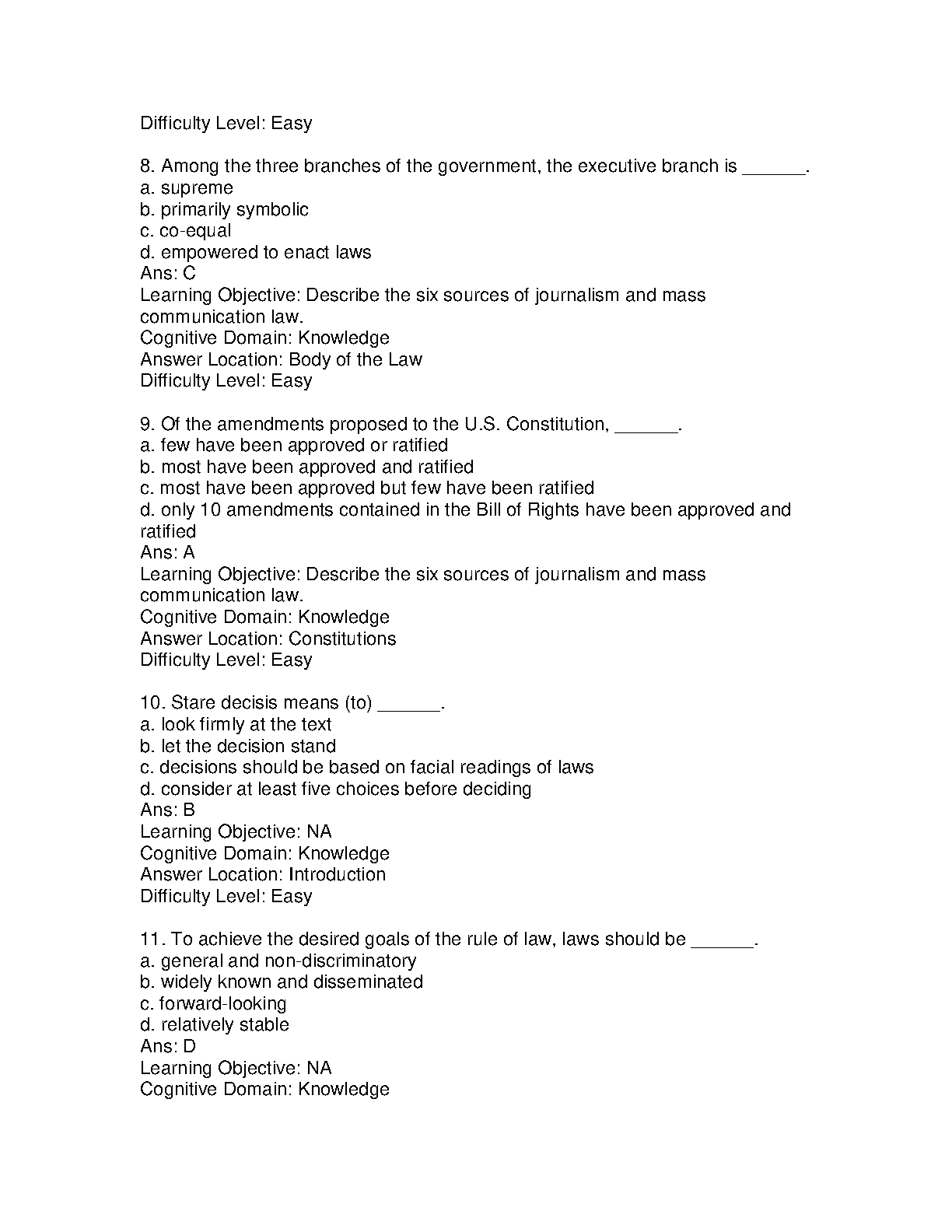 Difficulty Level: Easy

8. Among the three branches of the government, the executive branch is ______.
a. supreme
b. primarily symbolic
c. co-equal
d. empowered to enact laws
Ans: C
Learning Objective: Describe the six sources of journalism and mass communication law.
Cognitive Domain: Knowledge
Answer Location: Body of the Law
Difficulty Level: Easy

9. Of the amendments proposed to the U.S. Constitution, ______.
a. few have been approved or ratified
b. most have been approved and ratified
c. most have been approved but few have been ratified
d. only 10 amendments contained in the Bill of Rights have been approved and ratified
Ans: A
Learning Objective: Describe the six sources of journalism and mass communication law.
Cognitive Domain: Knowledge
Answer Location: Constitutions
Difficulty Level: Easy

10. Stare decisis means (to) ______.
a. look firmly at the text
b. let the decision stand
c. decisions should be based on facial readings of laws
d. consider at least five choices before deciding
Ans: B
Learning Objective: NA
Cognitive Domain: Knowledge
Answer Location: Introduction
Difficulty Level: Easy

11. To achieve the desired goals of the rule of law, laws should be ______.
a. general and non-discriminatory
b. widely known and disseminated
c. forward-looking
d. relatively stable
Ans: D
Learning Objective: NA
Cognitive Domain: Knowledge